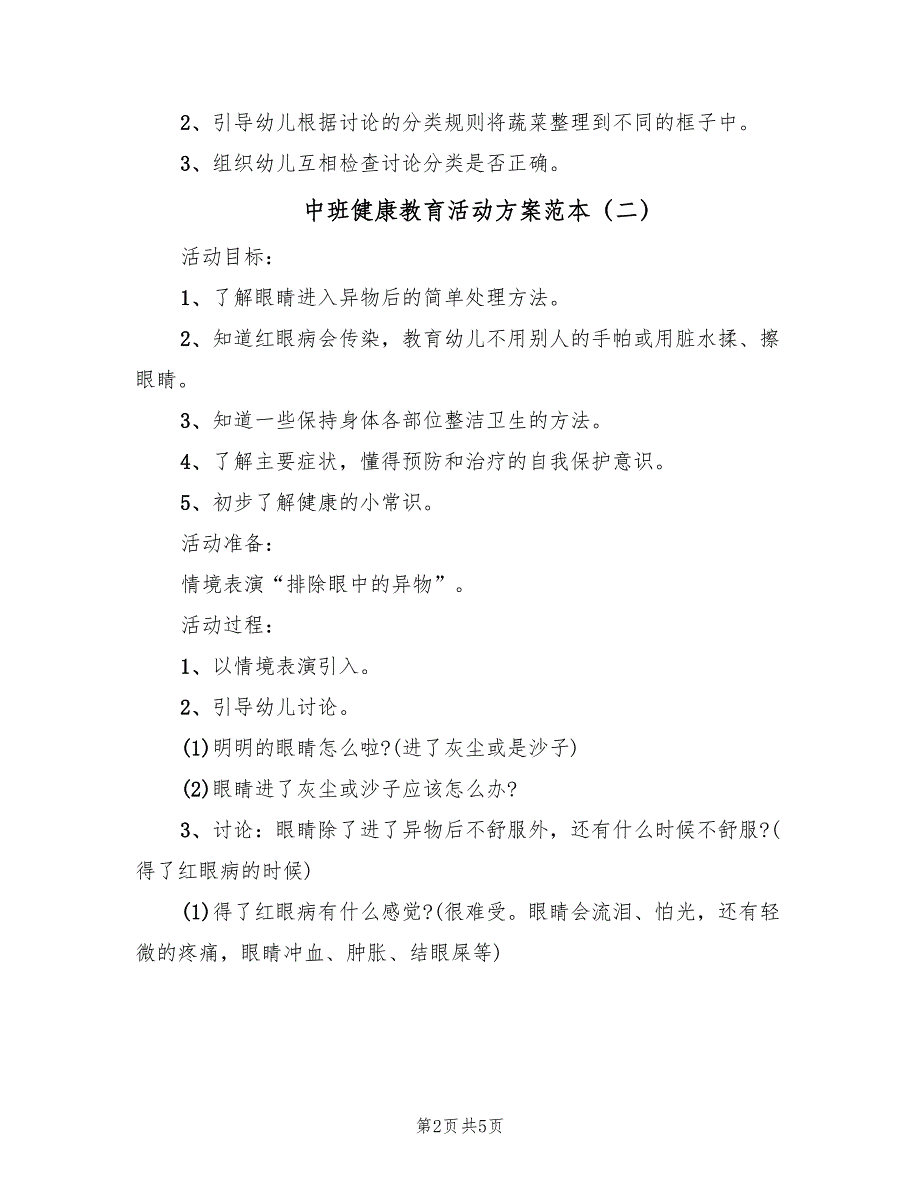 2、引导幼儿根据讨论的分类规则将蔬菜整理到不同的框子中。

3、组织幼儿互相检查讨论分类是否正确。

中班健康教育活动方案范本（二）

活动目标：

1、了解眼睛进入异物后的简单处理方法。

2、知道红眼病会传染，教育幼儿不用别人的手帕或用脏水揉、擦眼睛。

3、知道一些保持身体各部位整洁卫生的方法。

4、了解主要症状，懂得预防和治疗的自我保护意识。

5、初步了解健康的小常识。

活动准备：

情境表演“排除眼中的异物”。

活动过程：

1、以情境表演引入。

2、引导幼儿讨论。

(1)明明的眼睛怎么啦?(进了灰尘或是沙子)

(2)眼睛进了灰尘或沙子应该怎么办?

3、讨论：眼睛除了进了异物后不舒服外，还有什么时候不舒服?(得了红眼病的时候)

(1)得了红眼病有什么感觉?(很难受。眼睛会流泪、怕光，还有轻微的疼痛，眼睛冲血、肿胀、结眼屎等)

第2页 共5页